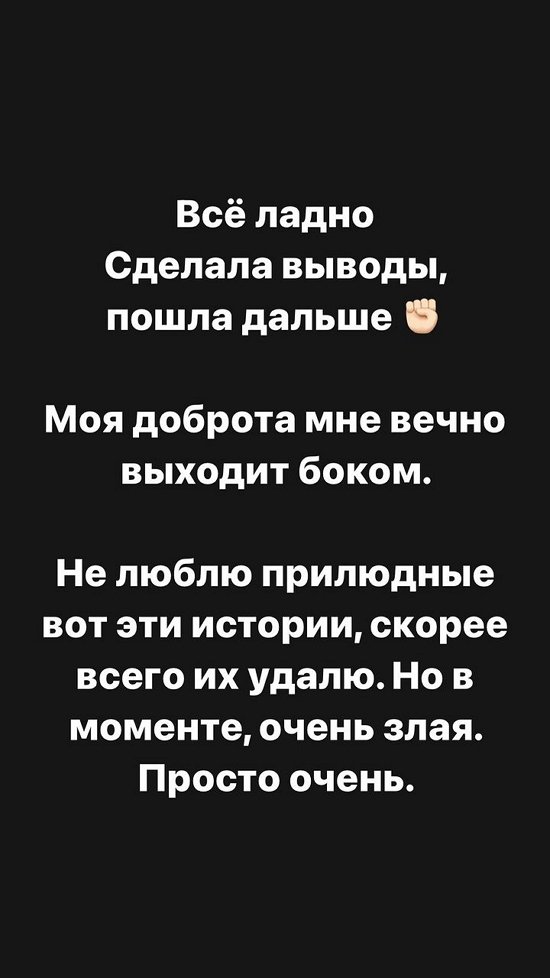 Всё ладно
Сделала выводы, пошла дальше ✊

Моя доброта мне вечно выходит боком.

Не люблю прилюдные вот эти истории, скорее всего их удалю. Но в моменте, очень злая. Просто очень.